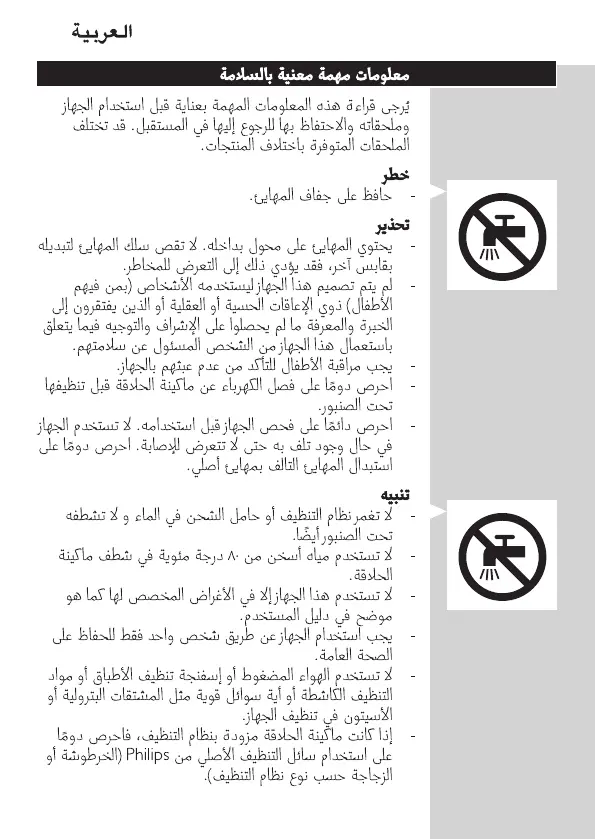 العربية

معلومات مهمة معنية بالسلامة

يُرجى قراءة هذه المعلومات المهمة بعناية قبل استخدام الجهاز وملحقاته والاحتفاظ بها للرجوع إليها في المستقبل. قد تختلف الملحقات المتوفرة باختلاف المنتجات.

خطر
- حافظ على جفاف المهايئ.

تحذير
- يحتوي المهايئ على محول بداخله. لا تقص سلك المهايئ لتبديله بقابس آخر، فقد يؤدي ذلك إلى التعرض للمخاطر.
- لم يتم تصميم هذا الجهاز ليستخدمه الأشخاص (بمن فيهم الأطفال) ذوي الإعاقات الحسية أو العقلية أو الذين يفتقرون إلى الخبرة والمعرفة ما لم يحصلوا على الإشراف والتوجيه فيما يتعلق باستعمال هذا الجهاز من الشخص المسئول عن سلامتهم.
- يجب مراقبة الأطفال للتأكد من عدم عبثهم بالجهاز.
- احرص دومًا على فصل الكهرباء عن ماكينة الحلاقة قبل تنظيفها تحت الصنبور.
- احرص دائمًا على فحص الجهاز قبل استخدامه. لا تستخدم الجهاز في حال وجود تلف به حتى لا تتعرض للإصابة. احرص دومًا على استبدال المهايئ التالف بمهايئ أصلي.

تنبيه
- لا تغمر نظام التنظيف أو حامل الشحن في الماء و لا تشطفه تحت الصنبور أيضًا.
- لا تستخدم مياه أسخن من ٨٠ درجة مئوية في شطف ماكينة الحلاقة.
- لا تستخدم هذا الجهاز إلا في الأغراض المخصص لها كما هو موضح في دليل المستخدم.
- يجب استخدام الجهاز عن طريق شخص واحد فقط للحفاظ على الصحة العامة.
- لا تستخدم الهواء المضغوط أو إسفنجة تنظيف الأطباق أو مواد التنظيف الكاشطة أو أية سوائل قوية مثل المشتقات البترولية أو الأسيتون في تنظيف الجهاز.
- إذا كانت ماكينة الحلاقة مزودة بنظام التنظيف، فاحرص دومًا على استخدام سائل التنظيف الأصلي من Philips (الخرطوشة أو الزجاجة حسب نوع نظام التنظيف).